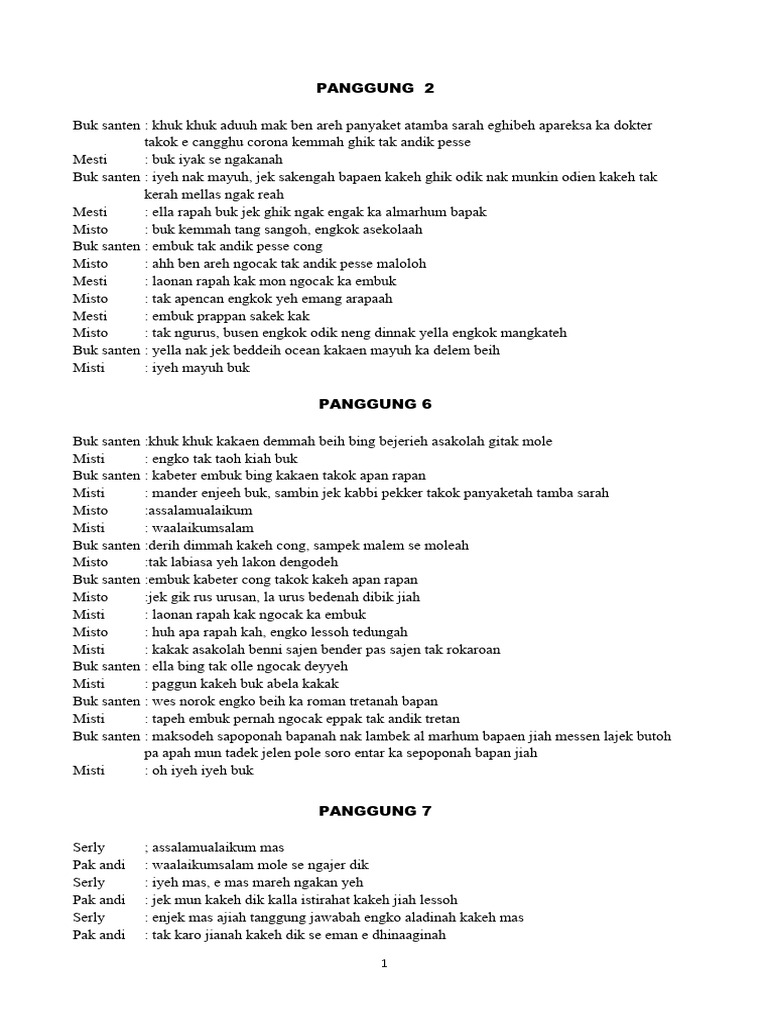 PANGGUNG 2

Buk santen : khuk khuk aduuh mak ben areh panyaket atamba sarah eghibeh apareksa ka dokter takok e cangghu corona kemmah ghik tak andik pesse
Mesti : buk iyak se ngakanah
Buk santen : iyeh nak mayuh, jek sakengah bapaen kakeh ghik odik nak munkin odien kakeh tak kerah mellas ngak reah
Mesti : ella rapah buk jek ghik ngak engak ka almarhum bapak
Misto : buk kemmah tang sangoh, engkok asekolaah
Buk santen : embuk tak andik pesse cong
Misto : ahh ben areh ngocak tak andik pesse maloloh
Mesti : laonan rapah kak mon ngocak ka embuk
Misto : tak apencan engkok yeh emang arapaah
Mesti : embuk prappan sakek kak
Misto : tak ngurus, busen engkok odik neng dinnak yella engkok mangkateh
Buk santen : yella nak jek beddeih ocean kakaen mayuh ka delem beih
Misti : iyeh mayuh buk

PANGGUNG 6

Buk santen :khuk khuk kakaen demmah beih bing bejerieh asakolah gitak mole
Misti : engko tak taoh kiah buk
Buk santen : kabeter embuk bing kakaen takok apan rapan
Misti : mander enjeeh buk, sambin jek kabbi pekker takok panyaketah tamba sarah
Misto :assalamualaikum
Misti : waalaikumsalam
Buk santen :derih dimmah kakeh cong, sampek malem se moleah
Misto :tak labiasa yeh lakon dengodeh
Buk santen :embuk kabeter cong takok kakeh apan rapan
Misto :jek gik rus urusan, la urus bedenah dibik jiah
Misti : laonan rapah kak ngocak ka embuk
Misto : huh apa rapah kah, engko lessoh tedungah
Misti : kakak asakolah benni sajen bender pas sajen tak rokaroan
Buk santen : ella bing tak olle ngocak deyyeh
Misti : paggun kakeh buk abela kakak
Buk santen : wes norok engko beih ka roman tretanah bapan
Misti : tapeh embuk pernah ngocak eppak tak andik tretan
Buk santen : maksodeh sapoponah bapanah nak lambek al marhum bapaen jiah messen lajek butoh pa apah mun tadek jelen pole soro entar ka sepoponah bapan jiah
Misti : oh iyeh iyeh buk

PANGGUNG 7

Serly ; assalamualaikum mas
Pak andi : waalaikumsalam mole se ngajer dik
Serly : iyeh mas, e mas mareh ngakan yeh
Pak andi : jek mun kakeh dik kalla istirahat kakeh jiah lessoh
Serly : enjek mas ajiah tanggung jawabah engko aladinah kakeh mas
Pak andi : tak karo jianah kakeh dik se eman e dhinaaginah

1